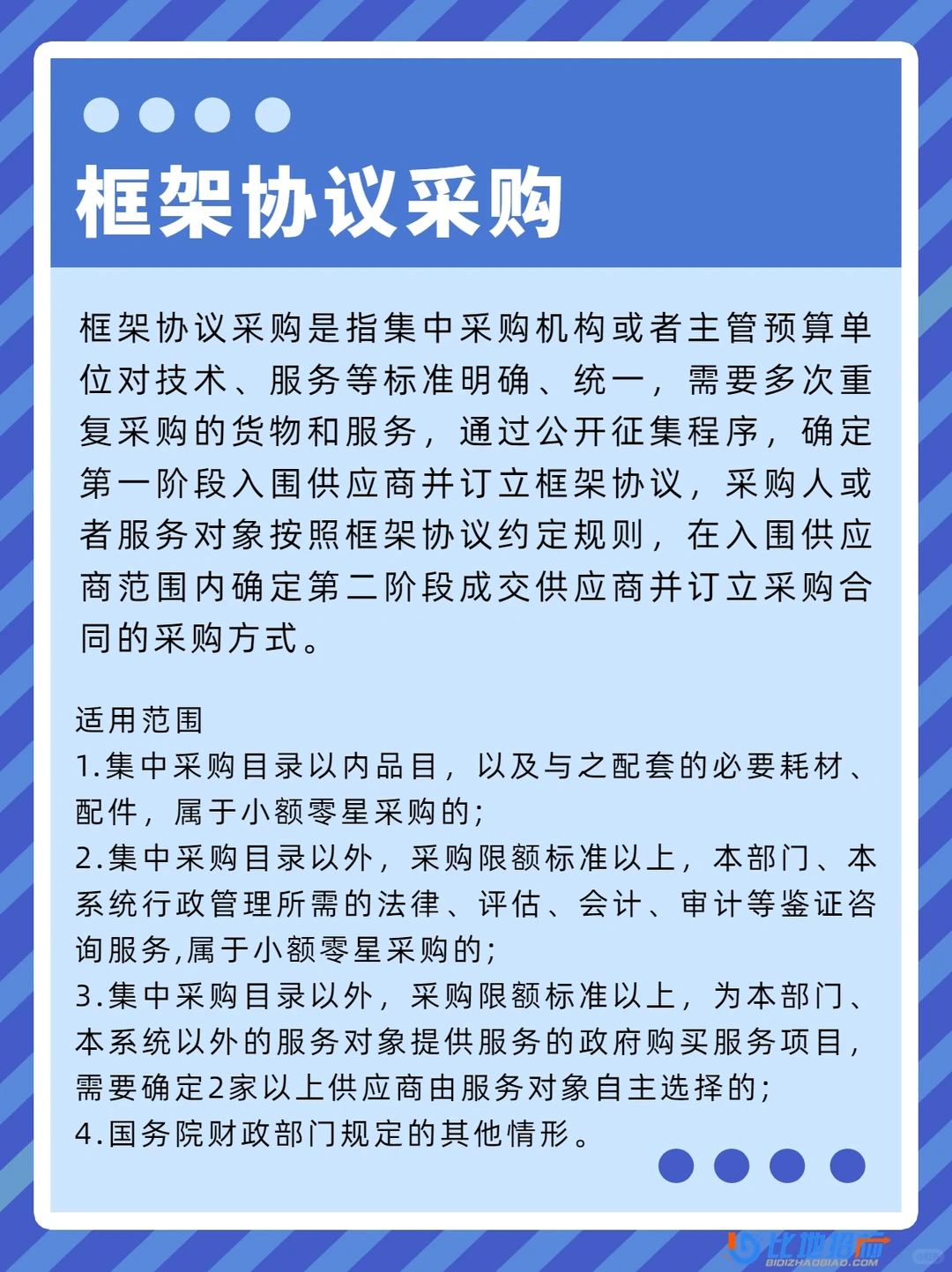 框架协议采购

框架协议采购是指集中采购机构或者主管预算单位对技术、服务等标准明确、统一，需要多次重复采购的货物和服务，通过公开征集程序，确定第一阶段入围供应商并订立框架协议，采购人或者服务对象按照框架协议约定规则，在入围供应商范围内确定第二阶段成交供应商并订立采购合同的采购方式。

适用范围
1.集中采购目录以内品目，以及与之配套的必要耗材、配件，属于小额零星采购的；
2.集中采购目录以外，采购限额标准以上，本部门、本系统行政管理所需的法律、评估、会计、审计等鉴证咨询服务,属于小额零星采购的；
3.集中采购目录以外，采购限额标准以上，为本部门、本系统以外的服务对象提供服务的政府购买服务项目，需要确定2家以上供应商由服务对象自主选择的；
4.国务院财政部门规定的其他情形。

比地招标
BIDIZHAOBIAO.COM